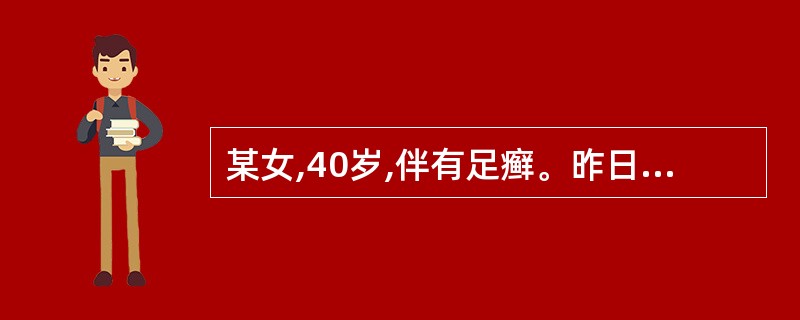 某女,40岁,伴有足癣。昨日...